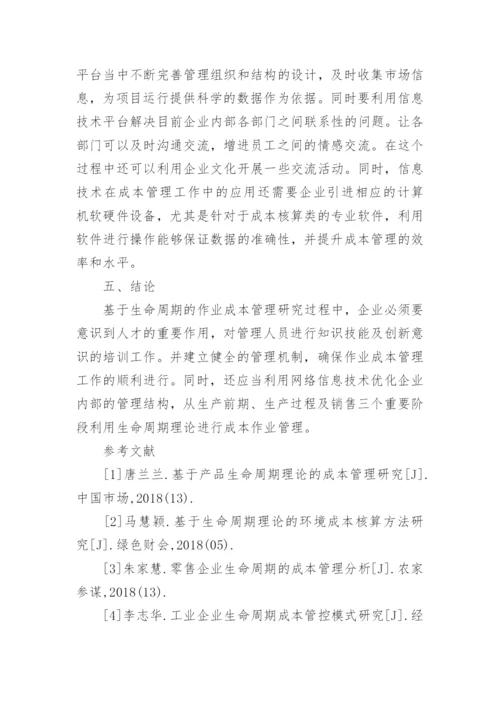 平台当中不断完善管理组织和结构的设计，及时收集市场信息，为项目运行提供科学的数据作为依据。同时要利用信息技术平台解决目前企业内部各部门之间联系性的问题。让各部门可以及时沟通交流，增进员工之间的情感交流。在这个过程中还可以利用企业文化开展一些交流活动。同时，信息技术在成本管理工作中的应用还需要企业引进相应的计算机软硬件设备，尤其是针对于成本核算类的专业软件，利用软件进行操作能够保证数据的准确性，并提升成本管理的效率和水平。

五、结论

基于生命周期的作业成本管理研究过程中，企业必须要意识到人才的重要作用，对管理人员进行知识技能及创新意识的培训工作。并建立健全的管理机制，确保作业成本管理工作的顺利进行。同时，还应当利用网络信息技术优化企业内部的管理结构，从生产前期、生产过程及销售三个重要阶段利用生命周期理论进行成本作业管理。

参考文献

[1]唐兰兰.基于产品生命周期理论的成本管理研究[J].中国市场,2018(13).

[2]马慧颖.基于生命周期理论的环境成本核算方法研究[J].绿色财会,2018(05).

[3]朱家慧.零售企业生命周期的成本管理分析[J].农家参谋,2018(13).

[4]李志华.工业企业生命周期成本管控模式研究[J].经